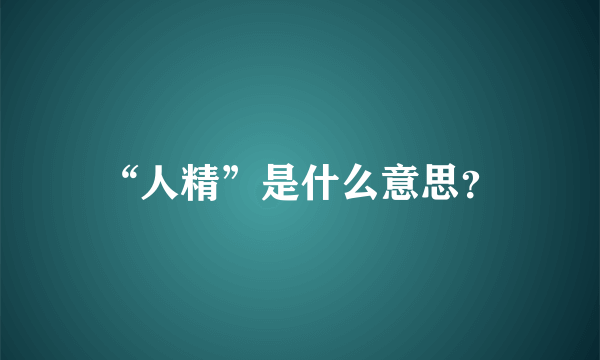 “人精”是什么意思?